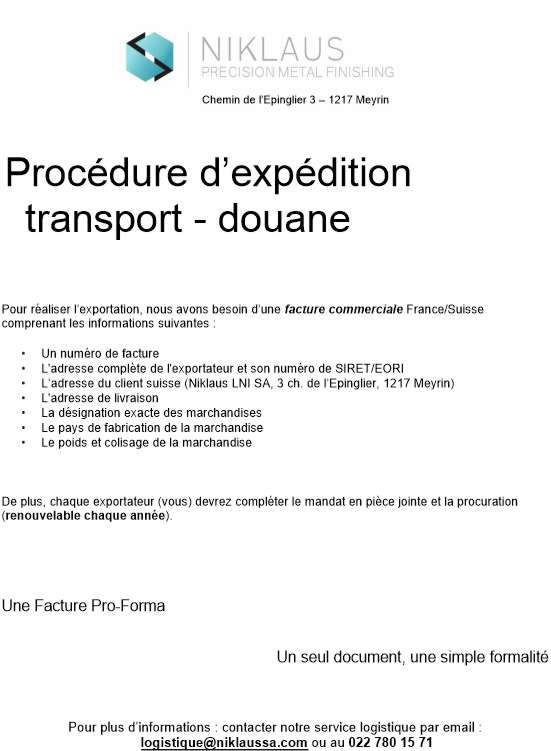 NIKLAUS
PRECISION METAL FINISHING

Chemin de l'Epinglier 3 – 1217 Meyrin

Procédure d'expédition
transport - douane

Pour réaliser l'exportation, nous avons besoin d'une facture commerciale France/Suisse comprenant les informations suivantes :

• Un numéro de facture
• L'adresse complète de l'exportateur et son numéro de SIRET/EORI
• L'adresse du client suisse (Niklaus LNI SA, 3 ch. de l'Epinglier, 1217 Meyrin)
• L'adresse de livraison
• La désignation exacte des marchandises
• Le pays de fabrication de la marchandise
• Le poids et colisage de la marchandise

De plus, chaque exportateur (vous) devrez compléter le mandat en pièce jointe et la procuration (renouvelable chaque année).

Une Facture Pro-Forma

Un seul document, une simple formalité

Pour plus d'informations : contacter notre service logistique par email :
logistique@niklaussa.com ou au 022 780 15 71